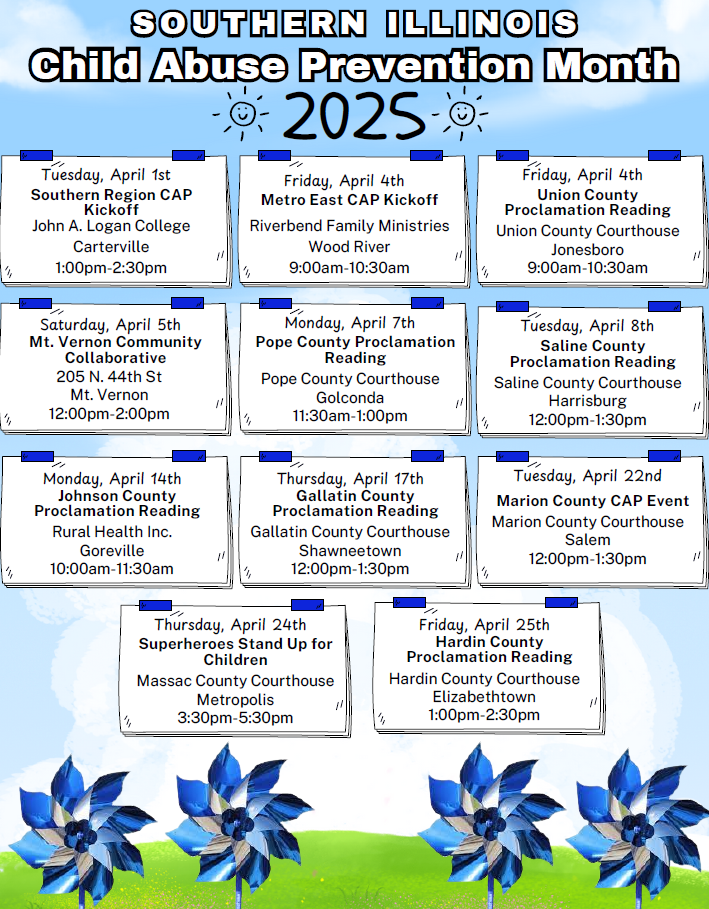 SOUTHERN ILLINOIS
Child Abuse Prevention Month
2025

Tuesday, April 1st
Southern Region CAP Kickoff
John A. Logan College
Carterville
1:00pm-2:30pm

Friday, April 4th
Metro East CAP Kickoff
Riverbend Family Ministries
Wood River
9:00am-10:30am

Friday, April 4th
Union County Proclamation Reading
Union County Courthouse
Jonesboro
9:00am-10:30am

Saturday, April 5th
Mt. Vernon Community Collaborative
205 N. 44th St
Mt. Vernon
12:00pm-2:00pm

Monday, April 7th
Pope County Proclamation Reading
Pope County Courthouse
Golconda
11:30am-1:00pm

Tuesday, April 8th
Saline County Proclamation Reading
Saline County Courthouse
Harrisburg
12:00pm-1:30pm

Monday, April 14th
Johnson County Proclamation Reading
Rural Health Inc.
Goreville
10:00am-11:30am

Thursday, April 17th
Gallatin County Proclamation Reading
Gallatin County Courthouse
Shawneetown
12:00pm-1:30pm

Tuesday, April 22nd
Marion County CAP Event
Marion County Courthouse
Salem
12:00pm-1:30pm

Thursday, April 24th
Superheroes Stand Up for Children
Massac County Courthouse
Metropolis
3:30pm-5:30pm

Friday, April 25th
Hardin County Proclamation Reading
Hardin County Courthouse
Elizabethtown
1:00pm-2:30pm